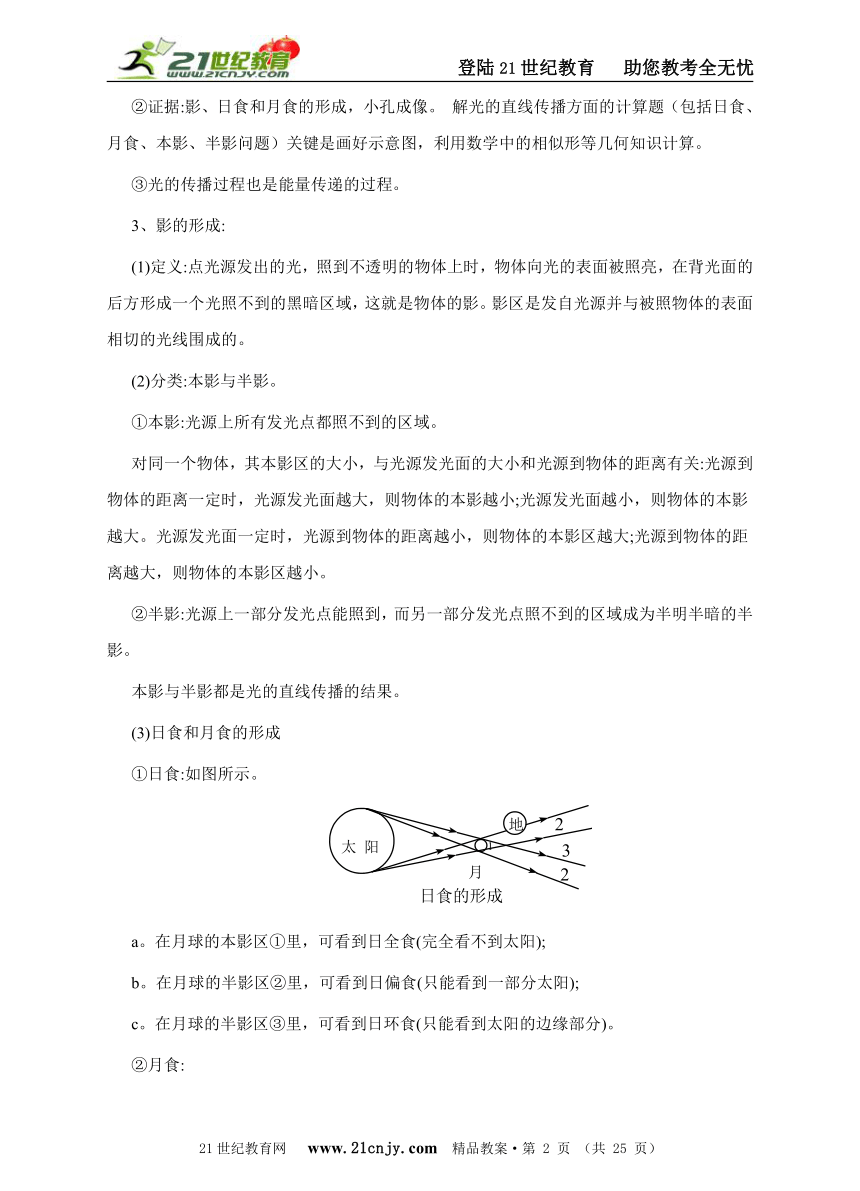 21世纪教育 www.21cnjy.com

登陆21世纪教育　助您教考全无忧

②证据:影、日食和月食的形成，小孔成像。 解光的直线传播方面的计算题（包括日食、月食、本影、半影问题）关键是画好示意图，利用数学中的相似形等几何知识计算。

③光的传播过程也是能量传递的过程。

3、影的形成:

(1)定义:点光源发出的光，照到不透明的物体上时，物体向光的表面被照亮，在背光面的后方形成一个光照不到的黑暗区域，这就是物体的影。影区是发自光源并与被照物体的表面相切的光线围成的。

(2)分类:本影与半影。

①本影:光源上所有发光点都照不到的区域。

对同一个物体，其本影区的大小，与光源发光面的大小和光源到物体的距离有关:光源到物体的距离一定时，光源发光面越大，则物体的本影越小;光源发光面越小，则物体的本影越大。光源发光面一定时，光源到物体的距离越小，则物体的本影区越大;光源到物体的距离越大，则物体的本影区越小。

②半影:光源上一部分发光点能照到，而另一部分发光点照不到的区域成为半明半暗的半影。

本影与半影都是光的直线传播的结果。

(3)日食和月食的形成

①日食:如图所示。

太 阳
地
1
月
2
3
2
日食的形成

a。在月球的本影区①里，可看到日全食(完全看不到太阳);

b。在月球的半影区②里，可看到日偏食(只能看到一部分太阳);

c。在月球的半影区③里，可看到日环食(只能看到太阳的边缘部分)。

②月食:

21世纪教育网　www.21cnjy.com　精品教案·第 2 页 （共 25 页）